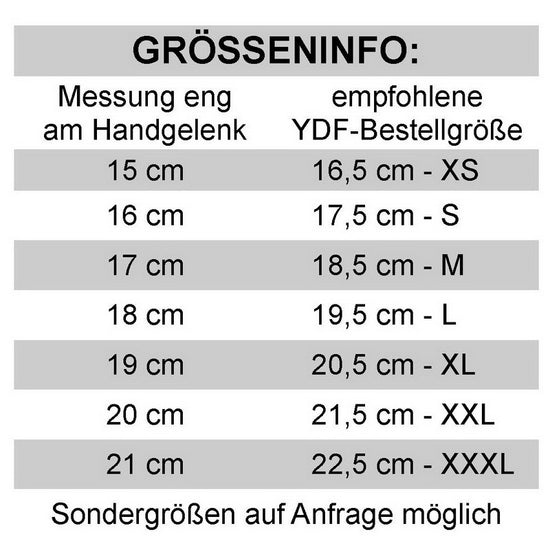 GRÖSSENINFO:

| Messung eng am Handgelenk | empfohlene YDF-Bestellgröße |
|---|---|
| 15 cm | 16,5 cm - XS |
| 16 cm | 17,5 cm - S |
| 17 cm | 18,5 cm - M |
| 18 cm | 19,5 cm - L |
| 19 cm | 20,5 cm - XL |
| 20 cm | 21,5 cm - XXL |
| 21 cm | 22,5 cm - XXXL |

Sondergrößen auf Anfrage möglich